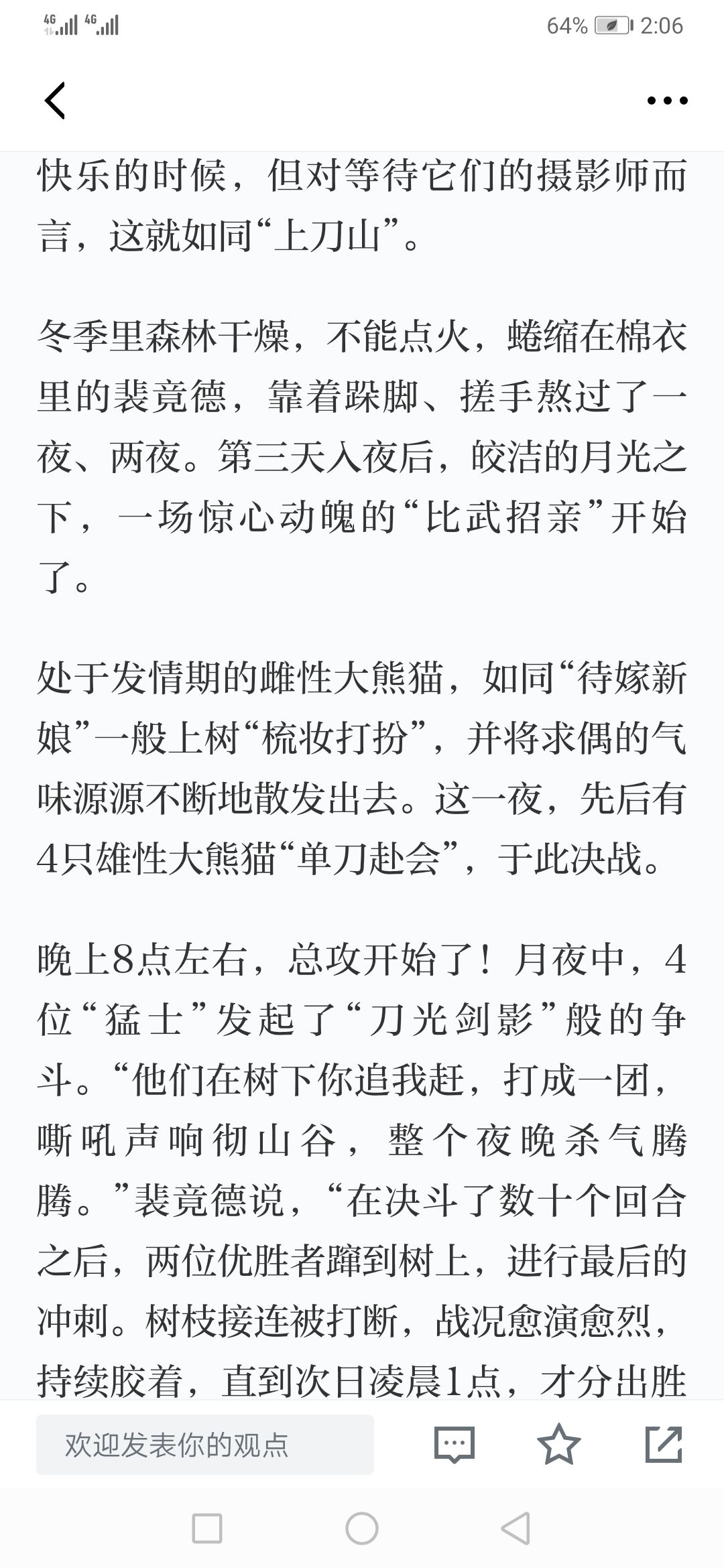 4G 4G 64% 2:06

快乐的时候，但对等待它们的摄影师而言，这就如同“上刀山”。

冬季里森林干燥，不能点火，蜷缩在棉衣里的裴竟德，靠着跺脚、搓手熬过了一夜、两夜。第三天入夜后，皎洁的月光之下，一场惊心动魄的“比武招亲”开始了。

处于发情期的雌性大熊猫，如同“待嫁新娘”一般上树“梳妆打扮”，并将求偶的气味源源不断地散发出去。这一夜，先后有4只雄性大熊猫“单刀赴会”，于此决战。

晚上8点左右，总攻开始了！月夜中，4位“猛士”发起了“刀光剑影”般的争斗。“他们在树下你追我赶，打成一团，嘶吼声响彻山谷，整个夜晚杀气腾腾。”裴竟德说，“在决斗了数十个回合之后，两位优胜者蹿到树上，进行最后的冲刺。树枝接连被打断，战况愈演愈烈，持续胶着，直到次日凌晨1点，才分出胜

欢迎发表你的观点